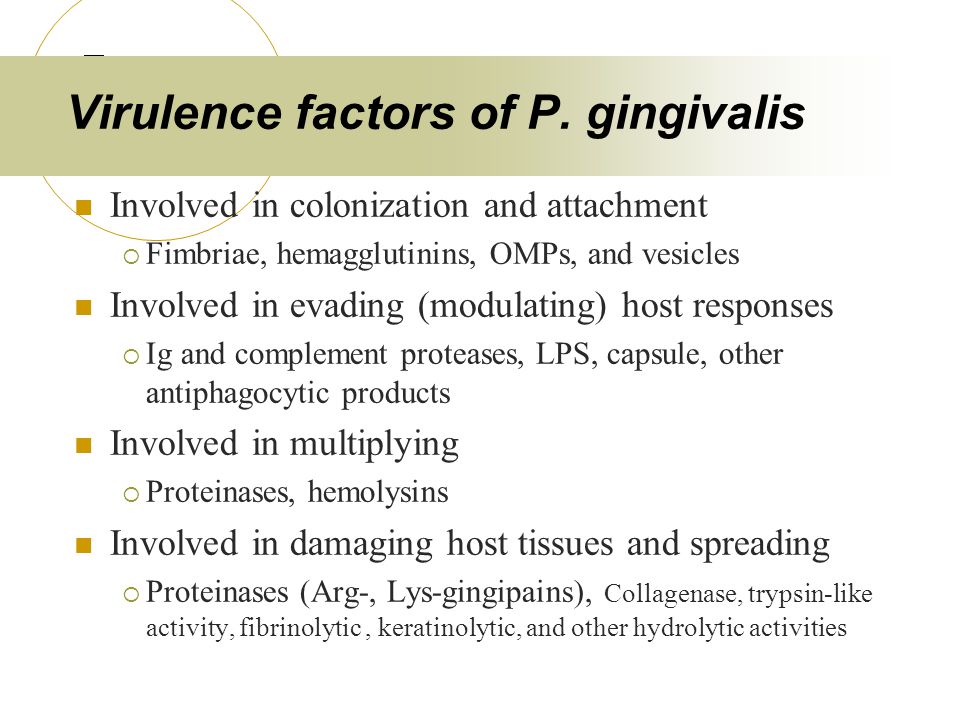 Virulence factors of P. gingivalis

Involved in colonization and attachment

Fimbriae, hemagglutinins, OMPs, and vesicles

Involved in evading (modulating) host responses

Ig and complement proteases, LPS, capsule, other antiphagocytic products

Involved in multiplying

Proteinases, hemolysins

Involved in damaging host tissues and spreading

Proteinases (Arg-, Lys-gingipains), Collagenase, trypsin-like activity, fibrinolytic , keratinolytic, and other hydrolytic activities